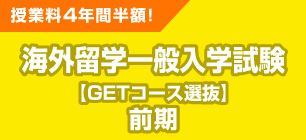 授業料4年間半額!

海外留学一般入学試験
【GETコース選抜】
前期